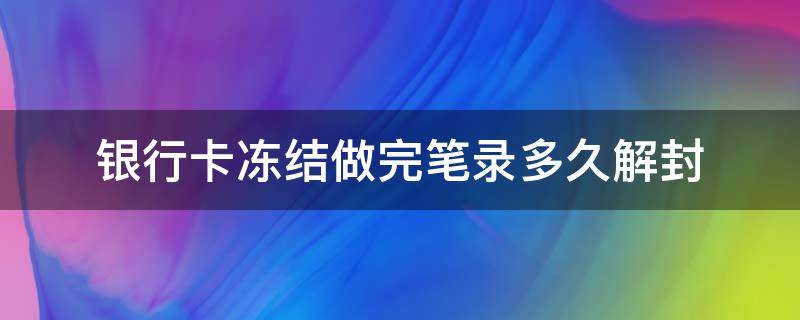 银行卡冻结做完笔录多久解封